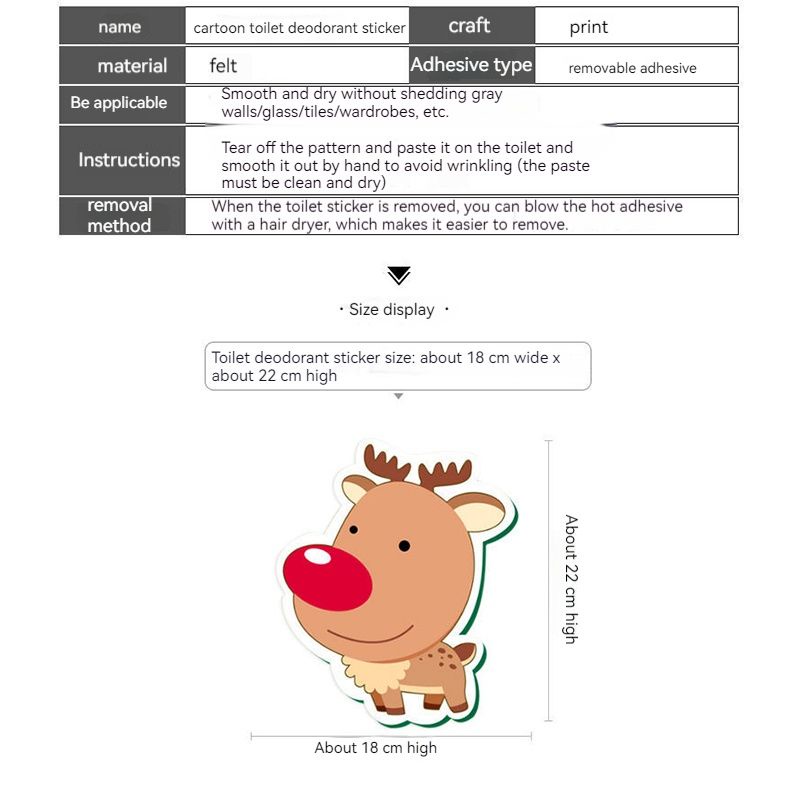 | name | cartoon toilet deodorant sticker | craft | print |
|---|---|---|---|
| material | felt | Adhesive type | removable adhesive |
| Be applicable | Smooth and dry without shedding gray walls/glass/tiles/wardrobes, etc. | | |
| Instructions | Tear off the pattern and paste it on the toilet and smooth it out by hand to avoid wrinkling (the paste must be clean and dry) | | |
| removal method | When the toilet sticker is removed, you can blow the hot adhesive with a hair dryer, which makes it easier to remove. | | |

· Size display ·

Toilet deodorant sticker size: about 18 cm wide x about 22 cm high

About 22 cm high

About 18 cm high